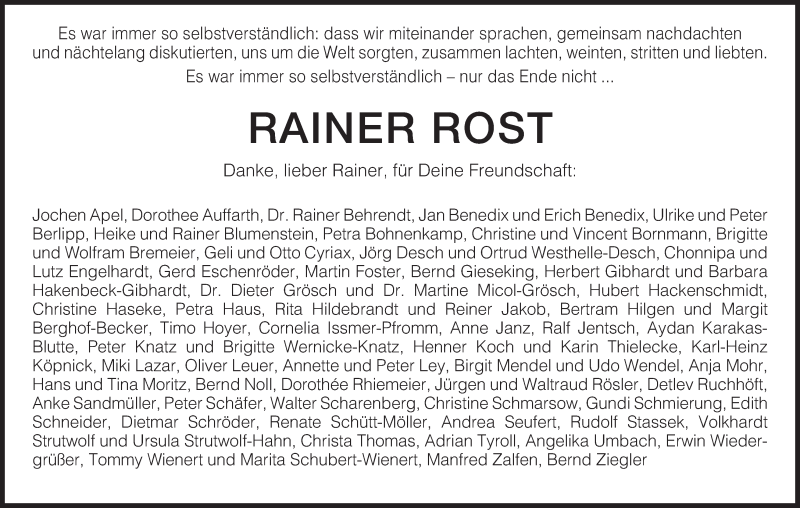 Es war immer so selbstverständlich: dass wir miteinander sprachen, gemeinsam nachdachten und nächtelang diskutierten, uns um die Welt sorgten, zusammen lachten, weinten, stritten und liebten.
Es war immer so selbstverständlich – nur das Ende nicht ...

RAINER ROST

Danke, lieber Rainer, für Deine Freundschaft:

Jochen Apel, Dorothee Auffarth, Dr. Rainer Behrendt, Jan Benedix und Erich Benedix, Ulrike und Peter Berlipp, Heike und Rainer Blumenstein, Petra Bohnenkamp, Christine und Vincent Bornmann, Brigitte und Wolfram Bremeier, Geli und Otto Cyriax, Jörg Desch und Ortrud Westhelle-Desch, Chonnipa und Lutz Engelhardt, Gerd Eschenröder, Martin Foster, Bernd Gieseking, Herbert Gibhardt und Barbara Hakenbeck-Gibhardt, Dr. Dieter Grösch und Dr. Martine Micol-Grösch, Hubert Hackenschmidt, Christine Haseke, Petra Haus, Rita Hildebrandt und Reiner Jakob, Bertram Hilgen und Margit Berghof-Becker, Timo Hoyer, Cornelia Issmer-Pfromm, Anne Janz, Ralf Jentsch, Aydan Karakas-Blutte, Peter Knatz und Brigitte Wernicke-Knatz, Henner Koch und Karin Thielecke, Karl-Heinz Köpnick, Miki Lazar, Oliver Leuer, Annette und Peter Ley, Birgit Mendel und Udo Wendel, Anja Mohr, Hans und Tina Moritz, Bernd Noll, Dorothée Rhiemeier, Jürgen und Waltraud Rösler, Detlev Ruchhöft, Anke Sandmüller, Peter Schäfer, Walter Scharenberg, Christine Schmarsow, Gundi Schmierung, Edith Schneider, Dietmar Schröder, Renate Schütt-Möller, Andrea Seufert, Rudolf Stassek, Volkhardt Strutwolf und Ursula Strutwolf-Hahn, Christa Thomas, Adrian Tyroll, Angelika Umbach, Erwin Wiedergrüßer, Tommy Wienert und Marita Schubert-Wienert, Manfred Zalfen, Bernd Ziegler